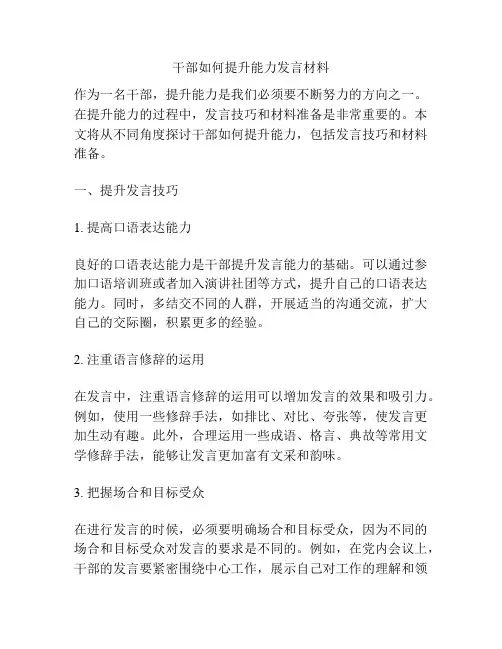 干部如何提升能力发言材料

作为一名干部，提升能力是我们必须要不断努力的方向之一。在提升能力的过程中，发言技巧和材料准备是非常重要的。本文将从不同角度探讨干部如何提升能力，包括发言技巧和材料准备。

一、提升发言技巧

1. 提高口语表达能力

良好的口语表达能力是干部提升发言能力的基础。可以通过参加口语培训班或者加入演讲社团等方式，提升自己的口语表达能力。同时，多结交不同的人群，开展适当的沟通交流，扩大自己的交际圈，积累更多的经验。

2. 注重语言修辞的运用

在发言中，注重语言修辞的运用可以增加发言的效果和吸引力。例如，使用一些修辞手法，如排比、对比、夸张等，使发言更加生动有趣。此外，合理运用一些成语、格言、典故等常用文学修辞手法，能够让发言更加富有文采和韵味。

3. 把握场合和目标受众

在进行发言的时候，必须要明确场合和目标受众，因为不同的场合和目标受众对发言的要求是不同的。例如，在党内会议上，干部的发言要紧密围绕中心工作，展示自己对工作的理解和领